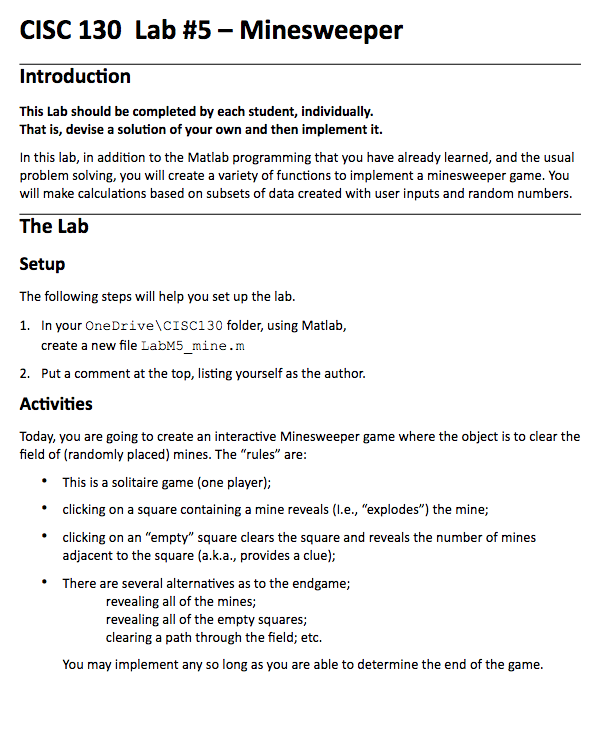 CISC 130 Lab #5 – Minesweeper

Introduction

This Lab should be completed by each student, individually.
That is, devise a solution of your own and then implement it.

In this lab, in addition to the Matlab programming that you have already learned, and the usual problem solving, you will create a variety of functions to implement a minesweeper game. You will make calculations based on subsets of data created with user inputs and random numbers.

The Lab

Setup

The following steps will help you set up the lab.

1. In your OneDrive\CISC130 folder, using Matlab, create a new file LabM5_mine.m

2. Put a comment at the top, listing yourself as the author.

Activities

Today, you are going to create an interactive Minesweeper game where the object is to clear the field of (randomly placed) mines. The "rules" are:

• This is a solitaire game (one player);

• clicking on a square containing a mine reveals (I.e., "explodes") the mine;

• clicking on an "empty" square clears the square and reveals the number of mines adjacent to the square (a.k.a., provides a clue);

• There are several alternatives as to the endgame;
revealing all of the mines;
revealing all of the empty squares;
clearing a path through the field; etc.

You may implement any so long as you are able to determine the end of the game.